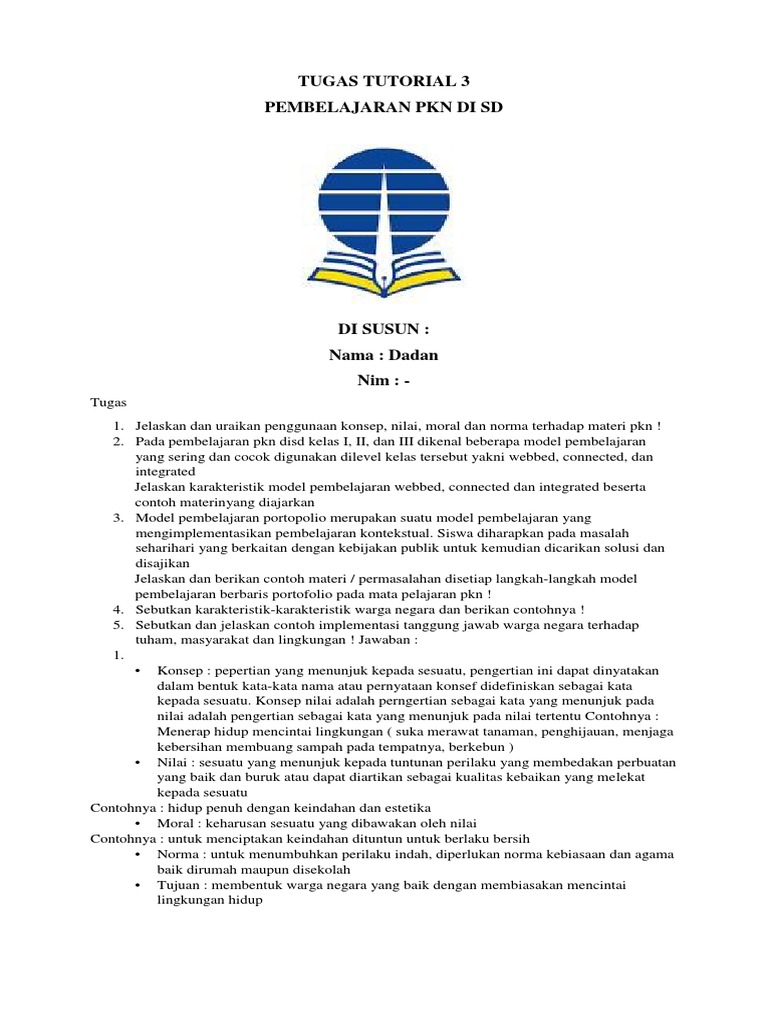 TUGAS TUTORIAL 3
PEMBELAJARAN PKN DI SD

DI SUSUN :
Nama : Dadan
Nim : -

Tugas

1. Jelaskan dan uraikan penggunaan konsep, nilai, moral dan norma terhadap materi pkn !
2. Pada pembelajaran pkn disd kelas I, II, dan III dikenal beberapa model pembelajaran yang sering dan cocok digunakan dilevel kelas tersebut yakni webbed, connected, dan integrated
Jelaskan karakteristik model pembelajaran webbed, connected dan integrated beserta contoh materinyang diajarkan
3. Model pembelajaran portopolio merupakan suatu model pembelajaran yang mengimplementasikan pembelajaran kontekstual. Siswa diharapkan pada masalah seharihari yang berkaitan dengan kebijakan publik untuk kemudian dicarikan solusi dan disajikan
Jelaskan dan berikan contoh materi / permasalahan disetiap langkah-langkah model pembelajaran berbaris portofolio pada mata pelajaran pkn !
4. Sebutkan karakteristik-karakteristik warga negara dan berikan contohnya !
5. Sebutkan dan jelaskan contoh implementasi tanggung jawab warga negara terhadap tuham, masyarakat dan lingkungan ! Jawaban :
1.
• Konsep : pepertian yang menunjuk kepada sesuatu, pengertian ini dapat dinyatakan dalam bentuk kata-kata nama atau pernyataan konsef didefiniskan sebagai kata kepada sesuatu. Konsep nilai adalah perngertian sebagai kata yang menunjuk pada nilai adalah pengertian sebagai kata yang menunjuk pada nilai tertentu Contohnya : Menerap hidup mencintai lingkungan ( suka merawat tanaman, penghijauan, menjaga kebersihan membuang sampah pada tempatnya, berkebun )
• Nilai : sesuatu yang menunjuk kepada tuntunan perilaku yang membedakan perbuatan yang baik dan buruk atau dapat diartikan sebagai kualitas kebaikan yang melekat kepada sesuatu
Contohnya : hidup penuh dengan keindahan dan estetika
• Moral : keharusan sesuatu yang dibawakan oleh nilai
Contohnya : untuk menciptakan keindahan dituntun untuk berlaku bersih
• Norma : untuk menumbuhkan perilaku indah, diperlukan norma kebiasaan dan agama baik dirumah maupun disekolah
• Tujuan : membentuk warga negara yang baik dengan membiasakan mencintai lingkungan hidup